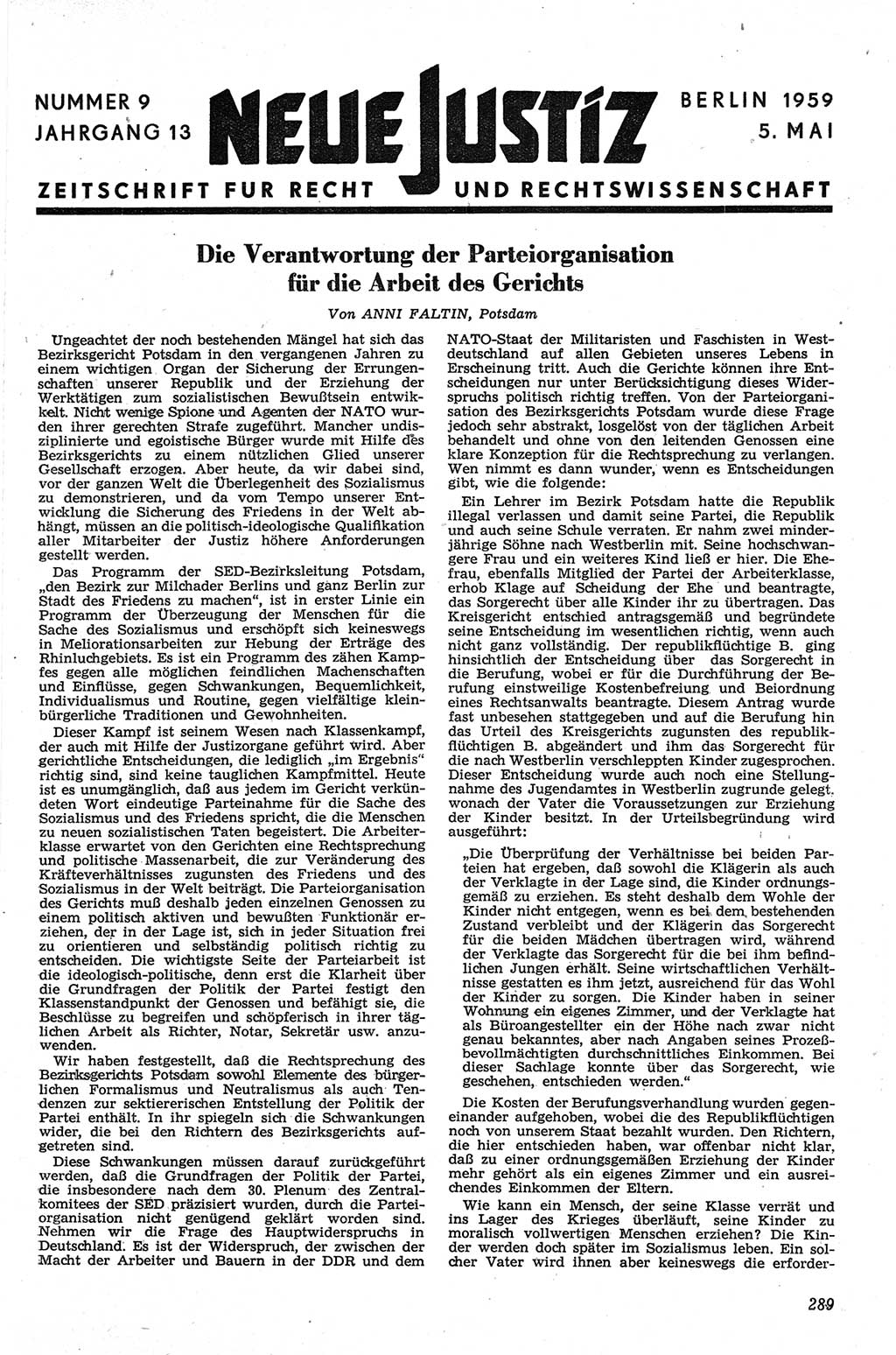 NUMMER 9
JAHRGANG 13

NEUE JUSTIZ

BERLIN 1959
5. MAI

ZEITSCHRIFT FUR RECHT UND RECHTSWISSENSCHAFT

Die Verantwortung der Parteiorganisation für die Arbeit des Gerichts

Von ANNI FALTIN, Potsdam

Ungeachtet der noch bestehenden Mängel hat sich das Bezirksgericht Potsdam in den vergangenen Jahren zu einem wichtigen Organ der Sicherung der Errungenschaften unserer Republik und der Erziehung der Werktätigen zum sozialistischen Bewußtsein entwickelt. Nicht wenige Spione und Agenten der NATO wurden ihrer gerechten Strafe zugeführt. Mancher undisziplinierte und egoistische Bürger wurde mit Hilfe des Bezirksgerichts zu einem nützlichen Glied unserer Gesellschaft erzogen. Aber heute, da wir dabei sind, vor der ganzen Welt die Überlegenheit des Sozialismus zu demonstrieren, und da vom Tempo unserer Entwicklung die Sicherung des Friedens in der Welt abhängt, müssen an die politisch-ideologische Qualifikation aller Mitarbeiter der Justiz höhere Anforderungen gestellt werden.

Das Programm der SED-Bezirksleitung Potsdam, „den Bezirk zur Milchader Berlins und ganz Berlin zur Stadt des Friedens zu machen“, ist in erster Linie ein Programm der Überzeugung der Menschen für die Sache des Sozialismus und erschöpft sich keineswegs in Meliorationsarbeiten zur Hebung der Erträge des Rhinluchgebiets. Es ist ein Programm des zähen Kampfes gegen alle möglichen feindlichen Machenschaften und Einflüsse, gegen Schwankungen, Bequemlichkeit, Individualismus und Routine, gegen vielfältige kleinbürgerliche Traditionen und Gewohnheiten.

Dieser Kampf ist seinem Wesen nach Klassenkampf, der auch mit Hilfe der Justizorgane geführt wird. Aber gerichtliche Entscheidungen, die lediglich „im Ergebnis“ richtig sind, sind keine tauglichen Kampfmittel. Heute ist es unumgänglich, daß aus jedem im Gericht verkündeten Wort eindeutige Parteinahme für die Sache des Sozialismus und des Friedens spricht, die die Menschen zu neuen sozialistischen Taten begeistert. Die Arbeiterklasse erwartet von den Gerichten eine Rechtsprechung und politische Massenarbeit, die zur Veränderung des Kräfteverhältnisses zugunsten des Friedens und des Sozialismus in der Welt beiträgt. Die Parteiorganisation des Gerichts muß deshalb jeden einzelnen Genossen zu einem politisch aktiven und bewußten Funktionär erziehen, der in der Lage ist, sich in jeder Situation frei zu orientieren und selbständig politisch richtig zu entscheiden. Die wichtigste Seite der Parteiarbeit ist die ideologisch-politische, denn erst die Klarheit über die Grundfragen der Politik der Partei festigt den Klassenstandpunkt der Genossen und befähigt sie, die Beschlüsse zu begreifen und schöpferisch in ihrer täglichen Arbeit als Richter, Notar, Sekretär usw. anzuwenden.

Wir haben festgestellt, daß die Rechtsprechung des Bezirksgerichts Potsdam sowohl Elemente des bürgerlichen Formalismus und Neutralismus als auch Tendenzen zur sektiererischen Entstellung der Politik der Partei enthält. In ihr spiegeln sich die Schwankungen wider, die bei den Richtern des Bezirksgerichts aufgetreten sind.

Diese Schwankungen müssen darauf zurückgeführt werden, daß die Grundfragen der Politik der Partei, die insbesondere nach dem 30. Plenum des Zentralkomitees der SED präzisiert wurden, durch die Parteiorganisation nicht genügend geklärt worden sind. Nehmen wir die Frage des Hauptwiderspruchs in Deutschland. Es ist der Widerspruch, der zwischen der Macht der Arbeiter und Bauern in der DDR und dem NATO-Staat der Militaristen und Faschisten in Westdeutschland auf allen Gebieten unseres Lebens in Erscheinung tritt. Auch die Gerichte können ihre Entscheidungen nur unter Berücksichtigung dieses Widerspruchs politisch richtig treffen. Von der Parteiorganisation des Bezirksgerichts Potsdam wurde diese Frage jedoch sehr abstrakt, losgelöst von der täglichen Arbeit behandelt und ohne von den leitenden Genossen eine klare Konzeption für die Rechtsprechung zu verlangen. Wen nimmt es dann wunder, wenn es Entscheidungen gibt, wie die folgende:

Ein Lehrer im Bezirk Potsdam hatte die Republik illegal verlassen und damit seine Partei, die Republik und auch seine Schule verraten. Er nahm zwei minderjährige Söhne nach Westberlin mit. Seine hochschwangere Frau und ein weiteres Kind ließ er hier. Die Ehefrau, ebenfalls Mitglied der Partei der Arbeiterklasse, erhob Klage auf Scheidung der Ehe und beantragte, das Sorgerecht über alle Kinder ihr zu übertragen. Das Kreisgericht entschied antragsgemäß und begründete seine Entscheidung im wesentlichen richtig, wenn auch nicht ganz vollständig. Der republikflüchtige B. ging hinsichtlich der Entscheidung über das Sorgerecht in die Berufung, wobei er für die Durchführung der Berufung einstweilige Kostenbefreiung und Beiordnung eines Rechtsanwalts beantragte. Diesem Antrag wurde fast unbesehen stattgegeben und auf die Berufung hin das Urteil des Kreisgerichts zugunsten des republikflüchtigen B. abgeändert und ihm das Sorgerecht für die nach Westberlin verschleppten Kinder zugesprochen. Dieser Entscheidung wurde auch noch eine Stellungnahme des Jugendamtes in Westberlin zugrunde gelegt, wonach der Vater die Voraussetzungen zur Erziehung der Kinder besitzt. In der Urteilsbegründung wird ausgeführt:

„Die Überprüfung der Verhältnisse bei beiden Parteien hat ergeben, daß sowohl die Klägerin als auch der Verklagte in der Lage sind, die Kinder ordnungsgemäß zu erziehen. Es steht deshalb dem Wohle der Kinder nicht entgegen, wenn es bei dem bestehenden Zustand verbleibt und der Klägerin das Sorgerecht für die beiden Mädchen übertragen wird, während der Verklagte das Sorgerecht für die bei ihm befindlichen Jungen erhält. Seine wirtschaftlichen Verhältnisse gestatten es ihm jetzt, ausreichend für das Wohl der Kinder zu sorgen. Die Kinder haben in seiner Wohnung ein eigenes Zimmer, und der Verklagte hat als Büroangestellter ein der Höhe nach zwar nicht genau bekanntes, aber nach Angaben seines Prozeßbevollmächtigten durchschnittliches Einkommen. Bei dieser Sachlage konnte über das Sorgerecht, wie geschehen, entschieden werden.“

Die Kosten der Berufungsverhandlung wurden gegeneinander aufgehoben, wobei die des Republikflüchtigen noch von unserem Staat bezahlt wurden. Den Richtern, die hier entschieden haben, war offenbar nicht klar, daß zu einer ordnungsgemäßen Erziehung der Kinder mehr gehört als ein eigenes Zimmer und ein ausreichendes Einkommen der Eltern.

Wie kann ein Mensch, der seine Klasse verrät und ins Lager des Krieges überläuft, seine Kinder zu moralisch vollwertigen Menschen erziehen? Die Kinder werden doch später im Sozialismus leben. Ein solcher Vater wird ihnen aber keineswegs die erforder-

289